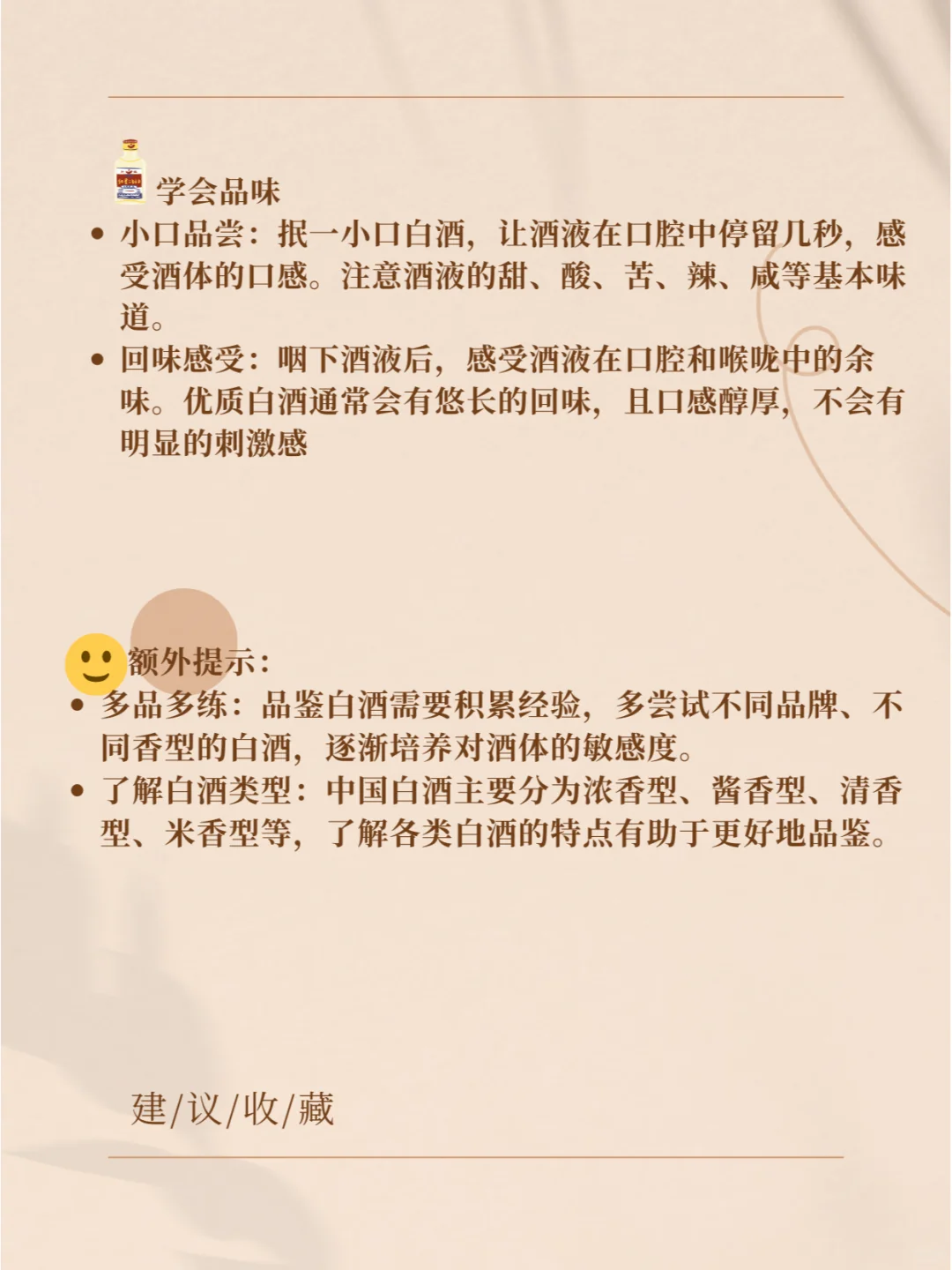 学会品味

• 小口品尝：抿一小口白酒，让酒液在口腔中停留几秒，感受酒体的口感。注意酒液的甜、酸、苦、辣、咸等基本味道。
• 回味感受：咽下酒液后，感受酒液在口腔和喉咙中的余味。优质白酒通常会有悠长的回味，且口感醇厚，不会有明显的刺激感

额外提示：
• 多品多练：品鉴白酒需要积累经验，多尝试不同品牌、不同香型的白酒，逐渐培养对酒体的敏感度。
• 了解白酒类型：中国白酒主要分为浓香型、酱香型、清香型、米香型等，了解各类白酒的特点有助于更好地品鉴。

建/议/收/藏